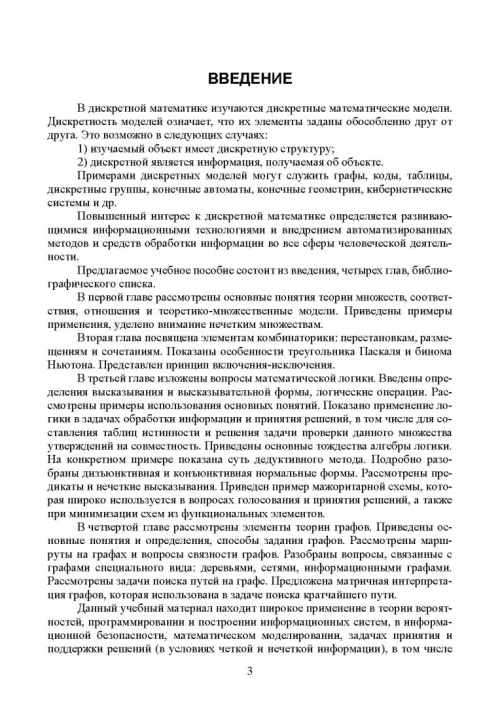 ВВЕДЕНИЕ

В дискретной математике изучаются дискретные математические модели. Дискретность моделей означает, что их элементы заданы обособленно друг от друга. Это возможно в следующих случаях:

1) изучаемый объект имеет дискретную структуру;

2) дискретной является информация, получаемая об объекте.

Примерами дискретных моделей могут служить графы, коды, таблицы, дискретные группы, конечные автоматы, конечные геометрии, кибернетические системы и др.

Повышенный интерес к дискретной математике определяется развивающимися информационными технологиями и внедрением автоматизированных методов и средств обработки информации во все сферы человеческой деятельности.

Предлагаемое учебное пособие состоит из введения, четырех глав, библиографического списка.

В первой главе рассмотрены основные понятия теории множеств, соответствия, отношения и теоретико-множественные модели. Приведены примеры применения, уделено внимание нечетким множествам.

Вторая глава посвящена элементам комбинаторики: перестановкам, размещениям и сочетаниям. Показаны особенности треугольника Паскаля и бинома Ньютона. Представлен принцип включения-исключения.

В третьей главе изложены вопросы математической логики. Введены определения высказывания и высказывательной формы, логические операции. Рассмотрены примеры использования основных понятий. Показано применение логики в задачах обработки информации и принятия решений, в том числе для составления таблиц истинности и решения задачи проверки данного множества утверждений на совместность. Приведены основные тождества алгебры логики. На конкретном примере показана суть дедуктивного метода. Подробно разобраны дизъюнктивная и конъюнктивная нормальные формы. Рассмотрены предикаты и нечеткие высказывания. Приведен пример мажоритарной схемы, которая широко используется в вопросах голосования и принятия решений, а также при минимизации схем из функциональных элементов.

В четвертой главе рассмотрены элементы теории графов. Приведены основные понятия и определения, способы задания графов. Рассмотрены маршруты на графах и вопросы связности графов. Разобраны вопросы, связанные с графами специального вида: деревьями, сетями, информационными графами. Рассмотрены задачи поиска путей на графе. Предложена матричная интерпретация графов, которая использована в задаче поиска кратчайшего пути.

Данный учебный материал находит широкое применение в теории вероятностей, программировании и построении информационных систем, в информационной безопасности, математическом моделировании, задачах принятия и поддержки решений (в условиях четкой и нечеткой информации), в том числе

3